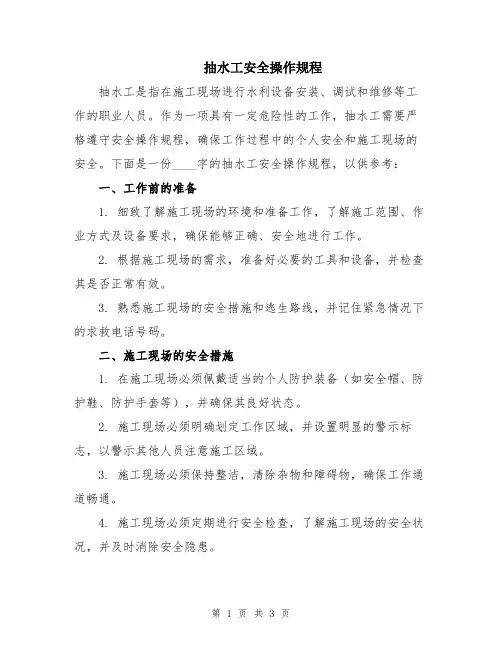 抽水工安全操作规程

抽水工是指在施工现场进行水利设备安装、调试和维修等工作的职业人员。作为一项具有一定危险性的工作，抽水工需要严格遵守安全操作规程，确保工作过程中的个人安全和施工现场的安全。下面是一份____字的抽水工安全操作规程，以供参考：

一、工作前的准备

1. 细致了解施工现场的环境和准备工作，了解施工范围、作业方式及设备要求，确保能够正确、安全地进行工作。

2. 根据施工现场的需求，准备好必要的工具和设备，并检查其是否正常有效。

3. 熟悉施工现场的安全措施和逃生路线，并记住紧急情况下的求救电话号码。

二、施工现场的安全措施

1. 在施工现场必须佩戴适当的个人防护装备（如安全帽、防护鞋、防护手套等），并确保其良好状态。

2. 施工现场必须明确划定工作区域，并设置明显的警示标志，以警示其他人员注意施工区域。

3. 施工现场必须保持整洁，清除杂物和障碍物，确保工作通道畅通。

4. 施工现场必须定期进行安全检查，了解施工现场的安全状况，并及时消除安全隐患。

第 1 页 共 3 页